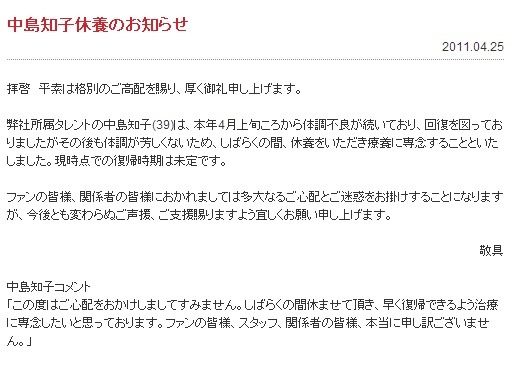 中島知子休養のお知らせ

2011.04.25

拝啓　平素は格別のご高配を賜り、厚く御礼申し上げます。

弊社所属タレントの中島知子(39)は、本年4月上旬ころから体調不良が続いており、回復を図っておりましたがその後も体調が芳しくないため、しばらくの間、休養をいただき療養に専念することといたしました。現時点での復帰時期は未定です。

ファンの皆様、関係者の皆様におかれましては多大なるご心配とご迷惑をお掛けすることになりますが、今後とも変わらぬご声援、ご支援賜りますよう宜しくお願い申し上げます。

敬具

中島知子コメント
「この度はご心配をおかけしましてすみません。しばらくの間休ませて頂き、早く復帰できるよう治療に専念したいと思っております。ファンの皆様、スタッフ、関係者の皆様、本当に申し訳ございません。」